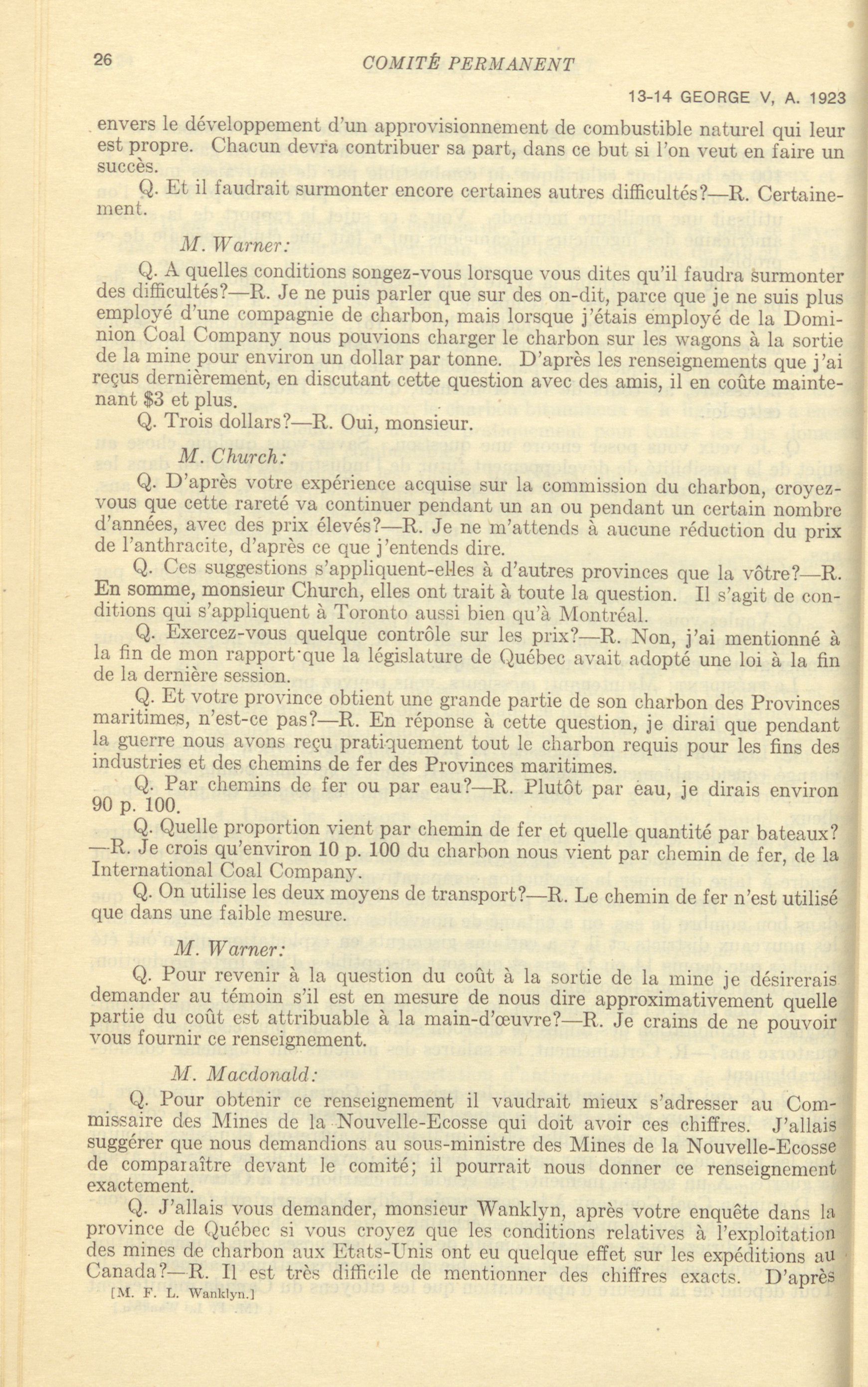 26 COMITÉ PERMANENT

13-14 GEORGE V, A. 1923

envers le développement d'un approvisionnement de combustible naturel qui leur est propre. Chacun devra contribuer sa part, dans ce but si l'on veut en faire un succès.

Q. Et il faudrait surmonter encore certaines autres difficultés?—R. Certainement.

M. Warner:

Q. A quelles conditions songez-vous lorsque vous dites qu'il faudra surmonter des difficultés?—R. Je ne puis parler que sur des on-dit, parce que je ne suis plus employé d'une compagnie de charbon, mais lorsque j'étais employé de la Dominion Coal Company nous pouvions charger le charbon sur les wagons à la sortie de la mine pour environ un dollar par tonne. D'après les renseignements que j'ai reçus dernièrement, en discutant cette question avec des amis, il en coûte maintenant $3 et plus.

Q. Trois dollars?—R. Oui, monsieur.

M. Church:

Q. D'après votre expérience acquise sur la commission du charbon, croyez-vous que cette rareté va continuer pendant un an ou pendant un certain nombre d'années, avec des prix élevés?—R. Je ne m'attends à aucune réduction du prix de l'anthracite, d'après ce que j'entends dire.

Q. Ces suggestions s'appliquent-elles à d'autres provinces que la vôtre?—R. En somme, monsieur Church, elles ont trait à toute la question. Il s'agit de conditions qui s'appliquent à Toronto aussi bien qu'à Montréal.

Q. Exercez-vous quelque contrôle sur les prix?—R. Non, j'ai mentionné à la fin de mon rapport que la législature de Québec avait adopté une loi à la fin de la dernière session.

Q. Et votre province obtient une grande partie de son charbon des Provinces maritimes, n'est-ce pas?—R. En réponse à cette question, je dirai que pendant la guerre nous avons reçu pratiquement tout le charbon requis pour les fins des industries et des chemins de fer des Provinces maritimes.

Q. Par chemins de fer ou par eau?—R. Plutôt par eau, je dirais environ 90 p. 100.

Q. Quelle proportion vient par chemin de fer et quelle quantité par bateaux?—R. Je crois qu'environ 10 p. 100 du charbon nous vient par chemin de fer, de la International Coal Company.

Q. On utilise les deux moyens de transport?—R. Le chemin de fer n'est utilisé que dans une faible mesure.

M. Warner:

Q. Pour revenir à la question du coût à la sortie de la mine je désirerais demander au témoin s'il est en mesure de nous dire approximativement quelle partie du coût est attribuable à la main-d'œuvre?—R. Je crains de ne pouvoir vous fournir ce renseignement.

M. Macdonald:

Q. Pour obtenir ce renseignement il vaudrait mieux s'adresser au Commissaire des Mines de la Nouvelle-Ecosse qui doit avoir ces chiffres. J'allais suggérer que nous demandions au sous-ministre des Mines de la Nouvelle-Ecosse de comparaître devant le comité; il pourrait nous donner ce renseignement exactement.

Q. J'allais vous demander, monsieur Wanklyn, après votre enquête dans la province de Québec si vous croyez que les conditions relatives à l'exploitation des mines de charbon aux Etats-Unis ont eu quelque effet sur les expéditions au Canada?—R. Il est très difficile de mentionner des chiffres exacts. D'après

[M. F. L. Wanklyn.]